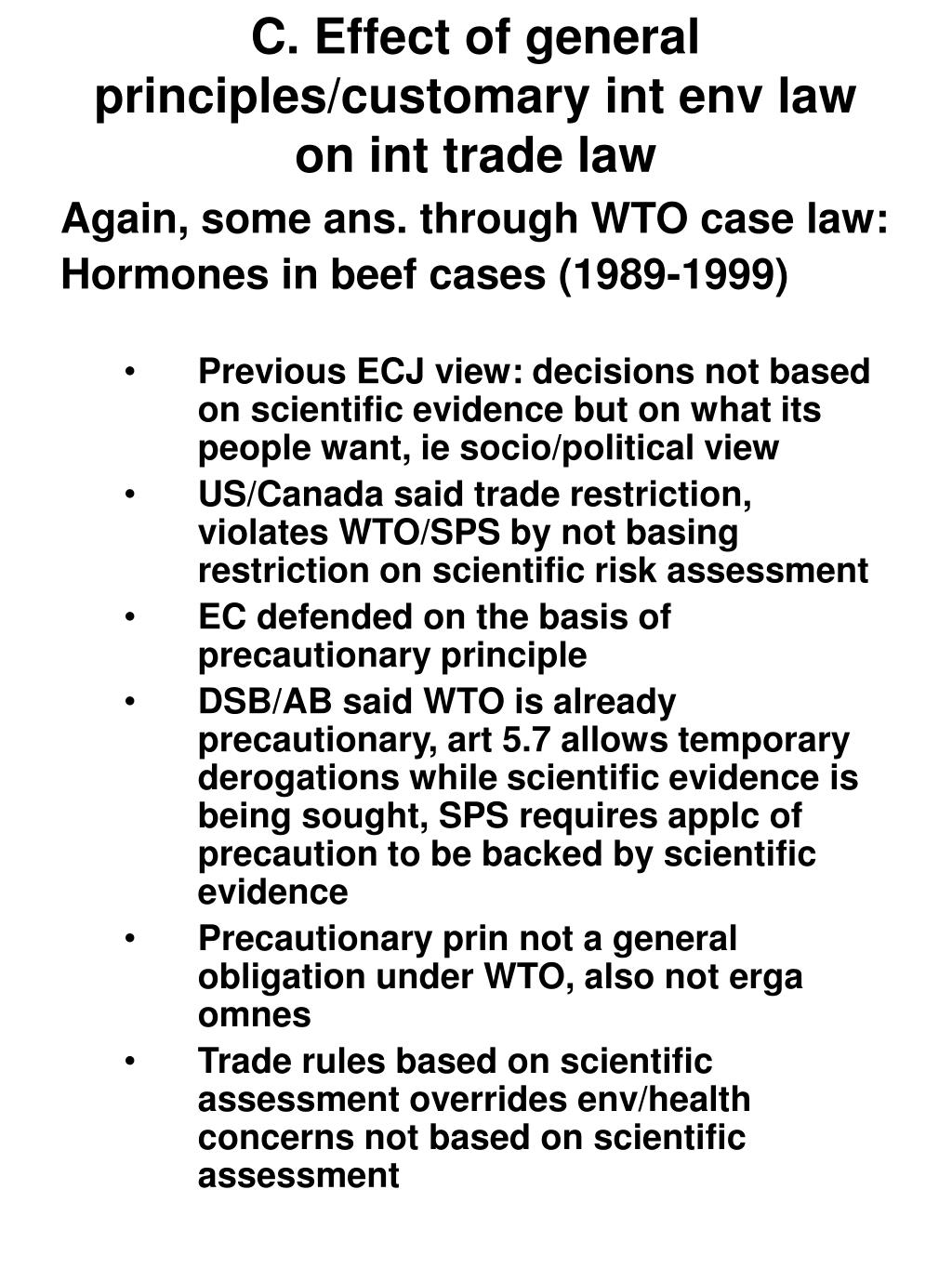 C. Effect of general principles/customary int env law on int trade law

Again, some ans. through WTO case law:
Hormones in beef cases (1989-1999)

• Previous ECJ view: decisions not based on scientific evidence but on what its people want, ie socio/political view
• US/Canada said trade restriction, violates WTO/SPS by not basing restriction on scientific risk assessment
• EC defended on the basis of precautionary principle
• DSB/AB said WTO is already precautionary, art 5.7 allows temporary derogations while scientific evidence is being sought, SPS requires applc of precaution to be backed by scientific evidence
• Precautionary prin not a general obligation under WTO, also not erga omnes
• Trade rules based on scientific assessment overrides env/health concerns not based on scientific assessment